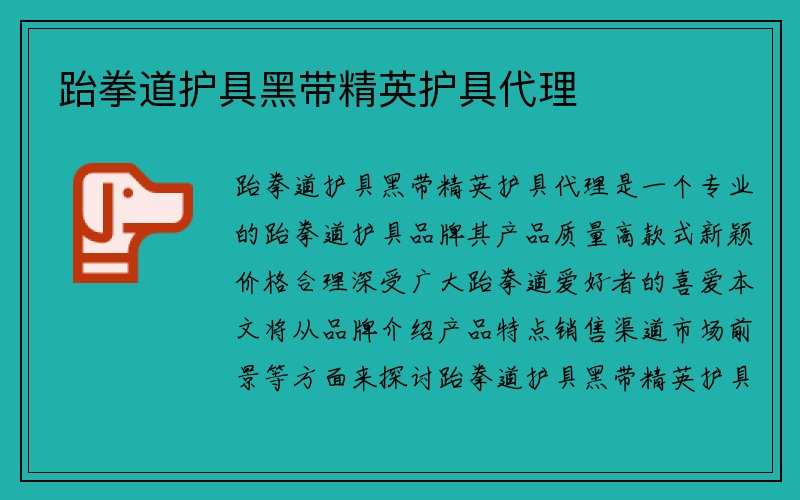 跆拳道护具黑带精英护具代理

跆拳道护具黑带精英护具代理是一个专业的跆拳道护具品牌其产品质量高款式新颖价格合理深受广大跆拳道爱好者的喜爱本文将从品牌介绍产品特点销售渠道市场前景等方面来探讨跆拳道护具黑带精英护具